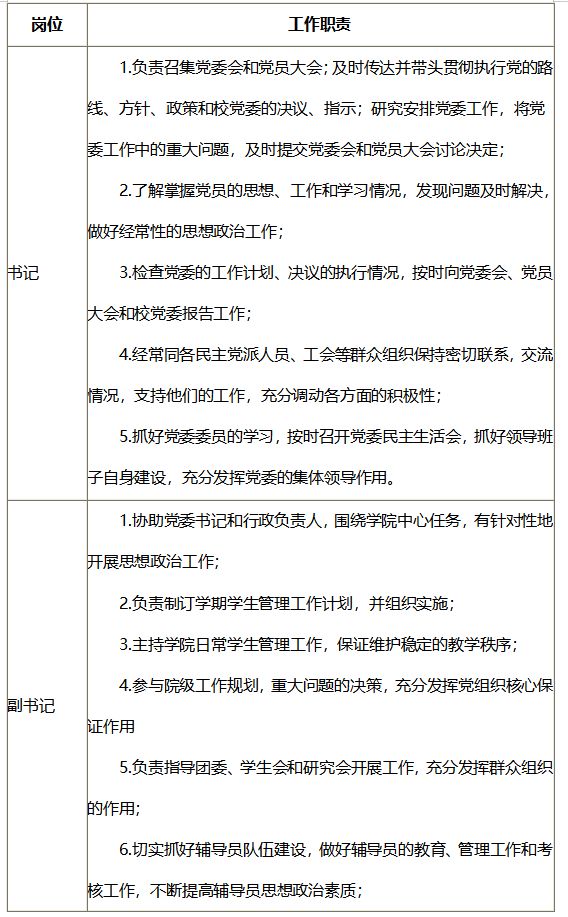 | 岗位 | 工作职责 |
|---|---|
| 书记 | 1.负责召集党委会和党员大会；及时传达并带头贯彻执行党的路线、方针、政策和校党委的决议、指示；研究安排党委工作，将党委工作中的重大问题，及时提交党委会和党员大会讨论决定；<br>2.了解掌握党员的思想、工作和学习情况，发现问题及时解决，做好经常性的思想政治工作；<br>3.检查党委的工作计划、决议的执行情况，按时向党委会、党员大会和校党委报告工作；<br>4.经常同各民主党派人员、工会等群众组织保持密切联系，交流情况，支持他们的工作，充分调动各方面的积极性；<br>5.抓好党委委员的学习，按时召开党委民主生活会，抓好领导班子自身建设，充分发挥党委的集体领导作用。 |
| 副书记 | 1.协助党委书记和行政负责人，围绕学院中心任务，有针对性地开展思想政治工作；<br>2.负责制订学期学生管理工作计划，并组织实施；<br>3.主持学院日常学生管理工作，保证维护稳定的教学秩序；<br>4.参与院级工作规划，重大问题的决策，充分发挥党组织核心保证作用<br>5.负责指导团委、学生会和研究会开展工作，充分发挥群众组织的作用；<br>6.切实抓好辅导员队伍建设，做好辅导员的教育、管理工作和考核工作，不断提高辅导员思想政治素质； |